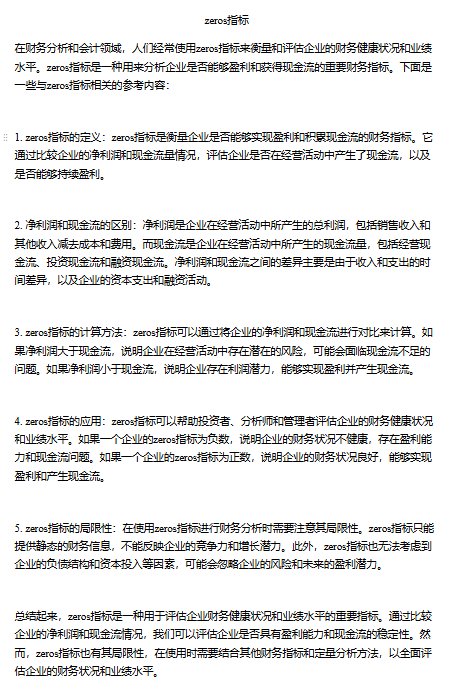 zeros指标

在财务分析和会计领域，人们经常使用zeros指标来衡量和评估企业的财务健康状况和业绩水平。zeros指标是一种用来分析企业是否能够盈利和获得现金流的重要财务指标。下面是一些与zeros指标相关的参考内容：

1. zeros指标的定义：zeros指标是衡量企业是否能够实现盈利和积累现金流的财务指标。它通过比较企业的净利润和现金流量情况，评估企业是否在经营活动中产生了现金流，以及是否能够持续盈利。

2. 净利润和现金流的区别：净利润是企业在经营活动中所产生的总利润，包括销售收入和其他收入减去成本和费用。而现金流是企业在经营活动中所产生的现金流量，包括经营现金流、投资现金流和融资现金流。净利润和现金流之间的差异主要是由于收入和支出的时间差异，以及企业的资本支出和融资活动。

3. zeros指标的计算方法：zeros指标可以通过将企业的净利润和现金流进行对比来计算。如果净利润大于现金流，说明企业在经营活动中存在潜在的风险，可能会面临现金流不足的问题。如果净利润小于现金流，说明企业存在利润潜力，能够实现盈利并产生现金流。

4. zeros指标的应用：zeros指标可以帮助投资者、分析师和管理者评估企业的财务健康状况和业绩水平。如果一个企业的zeros指标为负数，说明企业的财务状况不健康，存在盈利能力和现金流问题。如果一个企业的zeros指标为正数，说明企业的财务状况良好，能够实现盈利和产生现金流。

5. zeros指标的局限性：在使用zeros指标进行财务分析时需要注意其局限性。zeros指标只能提供静态的财务信息，不能反映企业的竞争力和增长潜力。此外，zeros指标也无法考虑到企业的负债结构和资本投入等因素，可能会忽略企业的风险和未来的盈利潜力。

总结起来，zeros指标是一种用于评估企业财务健康状况和业绩水平的重要指标。通过比较企业的净利润和现金流情况，我们可以评估企业是否具有盈利能力和现金流的稳定性。然而，zeros指标也有其局限性，在使用时需要结合其他财务指标和定量分析方法，以全面评估企业的财务状况和业绩水平。